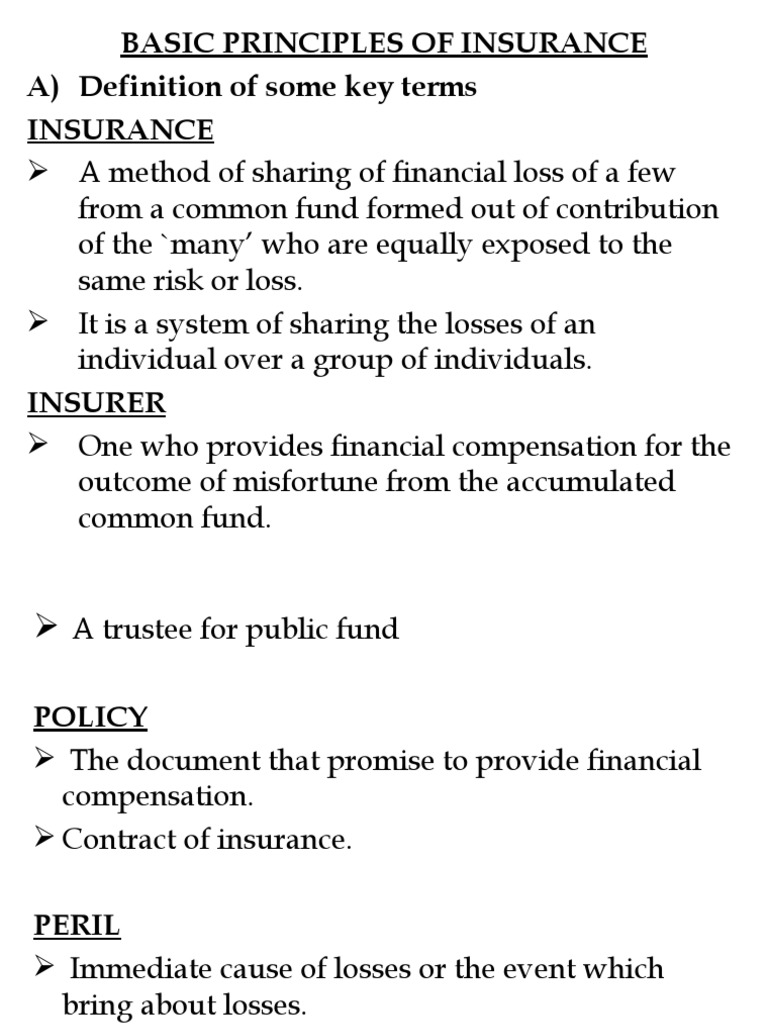 BASIC PRINCIPLES OF INSURANCE

A) Definition of some key terms

INSURANCE

➢ A method of sharing of financial loss of a few from a common fund formed out of contribution of the `many' who are equally exposed to the same risk or loss.

➢ It is a system of sharing the losses of an individual over a group of individuals.

INSURER

➢ One who provides financial compensation for the outcome of misfortune from the accumulated common fund.

➢ A trustee for public fund

POLICY

➢ The document that promise to provide financial compensation.

➢ Contract of insurance.

PERIL

➢ Immediate cause of losses or the event which bring about losses.